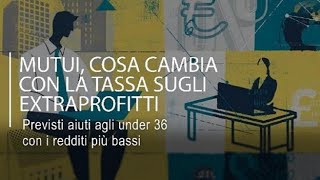 MUTUI, COSA CAMBIA CON LA TASSA SUGLI EXTRAPROFITTI

Previsti aiuti agli under 36 con i redditi più bassi